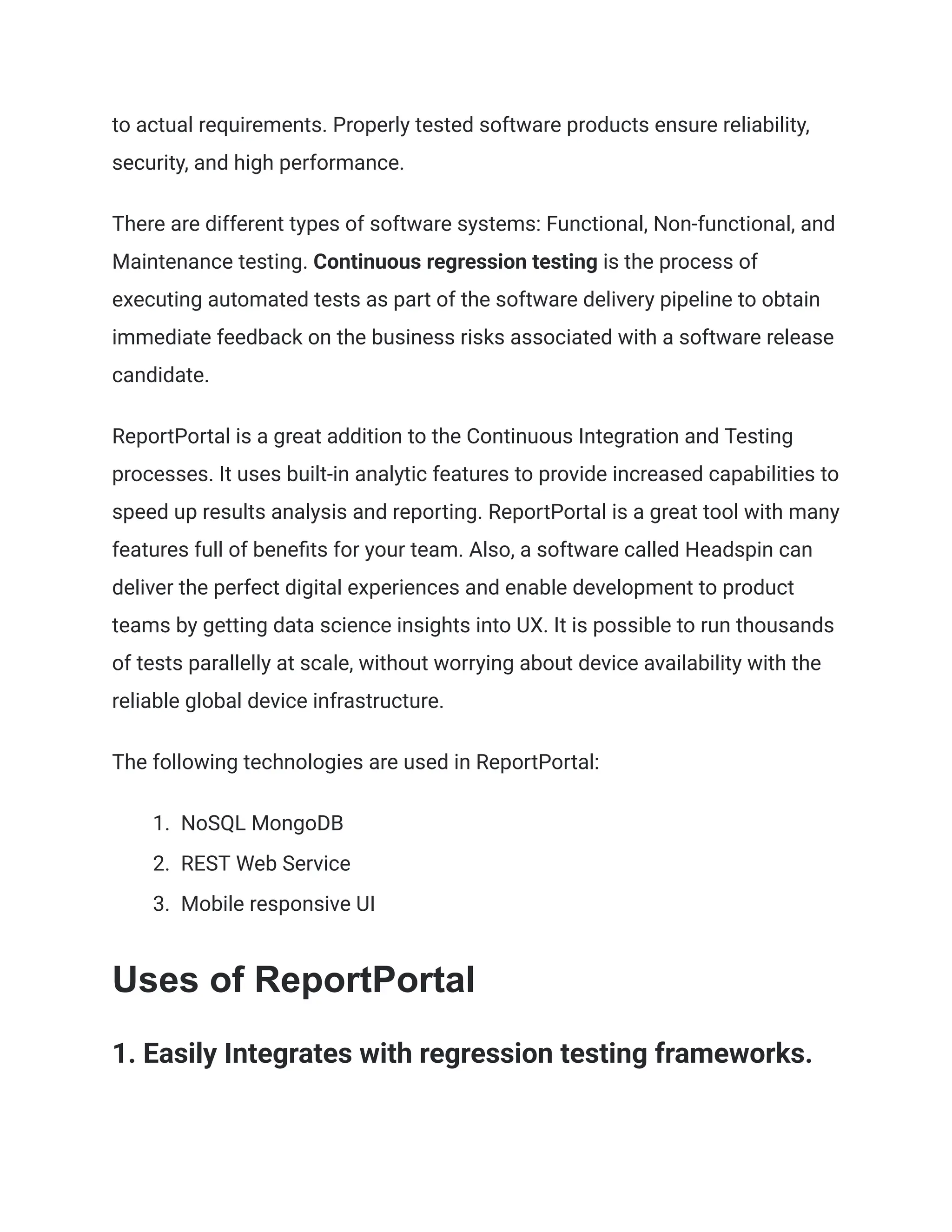 to actual requirements. Properly tested software products ensure reliability, security, and high performance.

There are different types of software systems: Functional, Non-functional, and Maintenance testing. Continuous regression testing is the process of executing automated tests as part of the software delivery pipeline to obtain immediate feedback on the business risks associated with a software release candidate.

ReportPortal is a great addition to the Continuous Integration and Testing processes. It uses built-in analytic features to provide increased capabilities to speed up results analysis and reporting. ReportPortal is a great tool with many features full of benefits for your team. Also, a software called Headspin can deliver the perfect digital experiences and enable development to product teams by getting data science insights into UX. It is possible to run thousands of tests parallelly at scale, without worrying about device availability with the reliable global device infrastructure.

The following technologies are used in ReportPortal:

1. NoSQL MongoDB
2. REST Web Service
3. Mobile responsive UI

Uses of ReportPortal

1. Easily Integrates with regression testing frameworks.